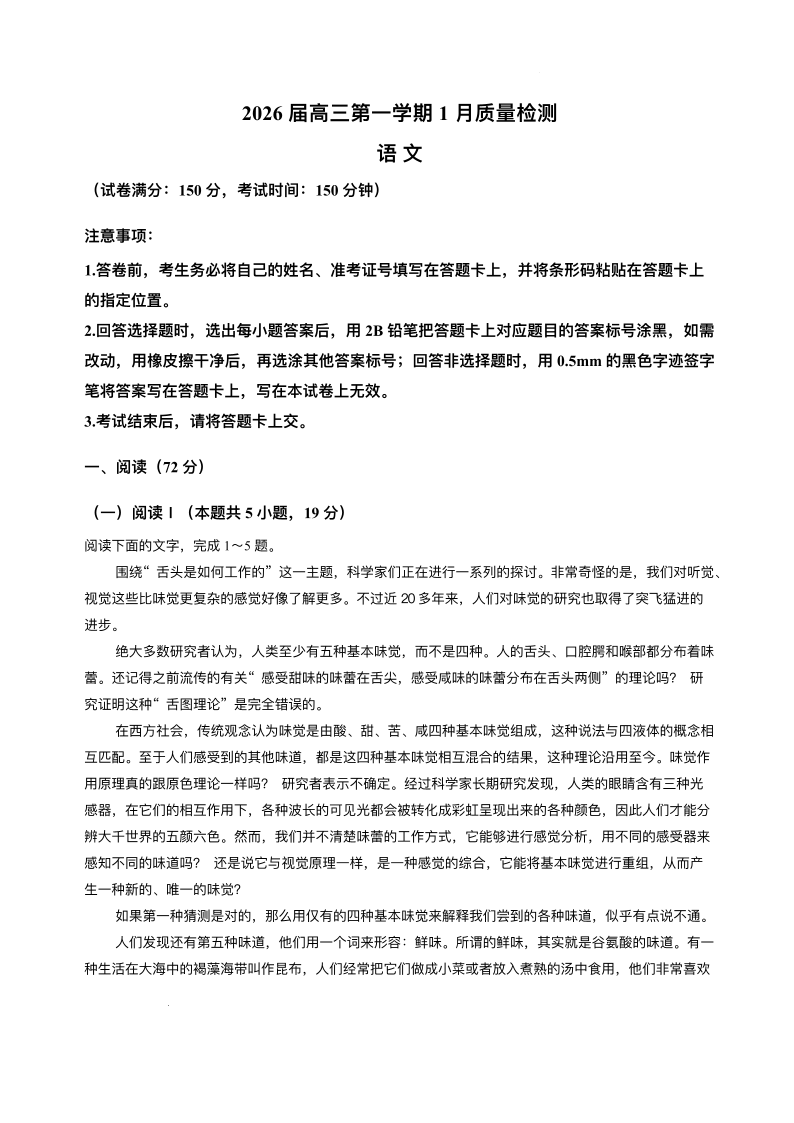 2026 届高三第一学期 1 月质量检测

语 文

（试卷满分：150 分，考试时间：150 分钟）

注意事项：

1.答卷前，考生务必将自己的姓名、准考证号填写在答题卡上，并将条形码粘贴在答题卡上的指定位置。

2.回答选择题时，选出每小题答案后，用 2B 铅笔把答题卡上对应题目的答案标号涂黑，如需改动，用橡皮擦干净后，再选涂其他答案标号；回答非选择题时，用 0.5mm 的黑色字迹签字笔将答案写在答题卡上，写在本试卷上无效。

3.考试结束后，请将答题卡上交。

一、阅读（72 分）

（一）阅读 I （本题共 5 小题，19 分）

阅读下面的文字，完成 1～5 题。

围绕“舌头是如何工作的”这一主题，科学家们正在进行一系列的探讨。非常奇怪的是，我们对听觉、视觉这些比味觉更复杂的感觉好像了解更多。不过近 20 多年来，人们对味觉的研究也取得了突飞猛进的进步。

绝大多数研究者认为，人类至少有五种基本味觉，而不是四种。人的舌头、口腔腭和喉部都分布着味蕾。还记得之前流传的有关“感受甜味的味蕾在舌尖，感受咸味的味蕾分布在舌头两侧”的理论吗？ 研究证明这种“舌图理论”是完全错误的。

在西方社会，传统观念认为味觉是由酸、甜、苦、咸四种基本味觉组成，这种说法与四液体的概念相互匹配。至于人们感受到的其他味道，都是这四种基本味觉相互混合的结果，这种理论沿用至今。味觉作用原理真的跟原色理论一样吗？ 研究者表示不确定。经过科学家长期研究发现，人类的眼睛含有三种光感器，在它们的相互作用下，各种波长的可见光都会被转化成彩虹呈现出来的各种颜色，因此人们才能分辨大千世界的五颜六色。然而，我们并不清楚味蕾的工作方式，它能够进行感觉分析，用不同的感受器来感知不同的味道吗？ 还是说它与视觉原理一样，是一种感觉的综合，它能将基本味觉进行重组，从而产生一种新的、唯一的味觉？

如果第一种猜测是对的，那么用仅有的四种基本味觉来解释我们尝到的各种味道，似乎有点说不通。

人们发现还有第五种味道，他们用一个词来形容：鲜味。所谓的鲜味，其实就是谷氨酸的味道。有一种生活在大海中的褐藻海带叫作昆布，人们经常把它们做成小菜或者放入煮熟的汤中食用，他们非常喜欢